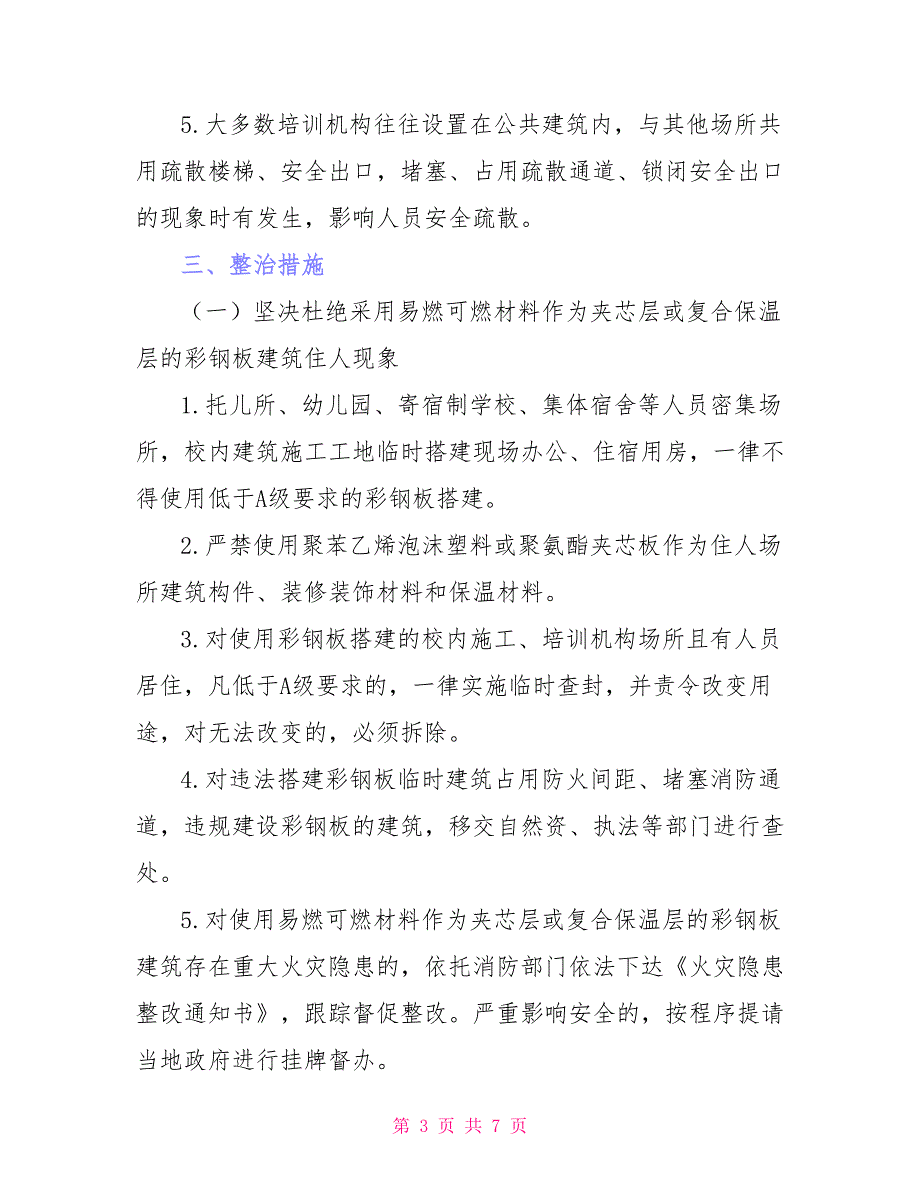 5.大多数培训机构往往设置在公共建筑内，与其他场所共用疏散楼梯、安全出口，堵塞、占用疏散通道、锁闭安全出口的现象时有发生，影响人员安全疏散。

三、整治措施

（一）坚决杜绝采用易燃可燃材料作为夹芯层或复合保温层的彩钢板建筑住人现象

1.托儿所、幼儿园、寄宿制学校、集体宿舍等人员密集场所，校内建筑施工工地临时搭建现场办公、住宿用房，一律不得使用低于A级要求的彩钢板搭建。

2.严禁使用聚苯乙烯泡沫塑料或聚氨酯夹芯板作为住人场所建筑构件、装修装饰材料和保温材料。

3.对使用彩钢板搭建的校内施工、培训机构场所且有人员居住，凡低于A级要求的，一律实施临时查封，并责令改变用途，对无法改变的，必须拆除。

4.对违法搭建彩钢板临时建筑占用防火间距、堵塞消防通道，违规建设彩钢板的建筑，移交自然资、执法等部门进行查处。

5.对使用易燃可燃材料作为夹芯层或复合保温层的彩钢板建筑存在重大火灾隐患的，依托消防部门依法下达《火灾隐患整改通知书》，跟踪督促整改。严重影响安全的，按程序提请当地政府进行挂牌督办。

第 3 页 共 7 页